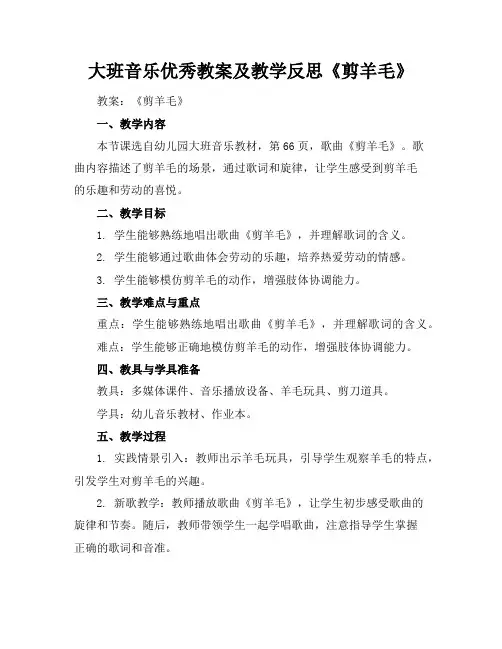 大班音乐优秀教案及教学反思《剪羊毛》

教案：《剪羊毛》

一、教学内容

本节课选自幼儿园大班音乐教材，第66页，歌曲《剪羊毛》。歌曲内容描述了剪羊毛的场景，通过歌词和旋律，让学生感受到剪羊毛的乐趣和劳动的喜悦。

二、教学目标

1. 学生能够熟练地唱出歌曲《剪羊毛》，并理解歌词的含义。

2. 学生能够通过歌曲体会劳动的乐趣，培养热爱劳动的情感。

3. 学生能够模仿剪羊毛的动作，增强肢体协调能力。

三、教学难点与重点

重点：学生能够熟练地唱出歌曲《剪羊毛》，并理解歌词的含义。

难点：学生能够正确地模仿剪羊毛的动作，增强肢体协调能力。

四、教具与学具准备

教具：多媒体课件、音乐播放设备、羊毛玩具、剪刀道具。

学具：幼儿音乐教材、作业本。

五、教学过程

1. 实践情景引入：教师出示羊毛玩具，引导学生观察羊毛的特点，引发学生对剪羊毛的兴趣。

2. 新歌教学：教师播放歌曲《剪羊毛》，让学生初步感受歌曲的旋律和节奏。随后，教师带领学生一起学唱歌曲，注意指导学生掌握正确的歌词和音准。